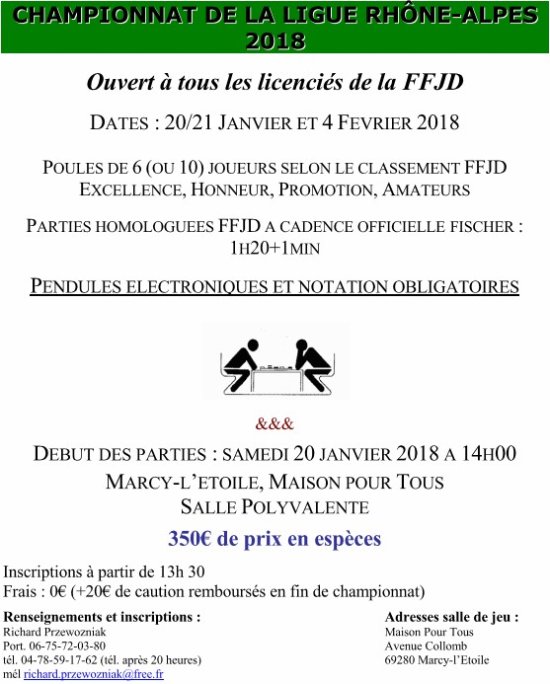 CHAMPIONNAT DE LA LIGUE RHÔNE-ALPES 2018

Ouvert à tous les licenciés de la FFJD

DATES : 20/21 JANVIER ET 4 FEVRIER 2018

POULES DE 6 (OU 10) JOUEURS SELON LE CLASSEMENT FFJD
EXCELLENCE, HONNEUR, PROMOTION, AMATEURS

PARTIES HOMOLOGUEES FFJD A CADENCE OFFICIELLE FISCHER : 1H20+1MIN

PENDULES ELECTRONIQUES ET NOTATION OBLIGATOIRES

&&&

DEBUT DES PARTIES : SAMEDI 20 JANVIER 2018 A 14H00
MARCY-L'ETOILE, MAISON POUR TOUS
SALLE POLYVALENTE

350€ de prix en espèces

Inscriptions à partir de 13h 30
Frais : 0€ (+20€ de caution remboursés en fin de championnat)

Renseignements et inscriptions :
Richard Przewozniak
Port. 06-75-72-03-80
tél. 04-78-59-17-62 (tél. après 20 heures)
mél richard.przewozniak@free.fr

Adresses salle de jeu :
Maison Pour Tous
Avenue Collomb
69280 Marcy-l'Etoile